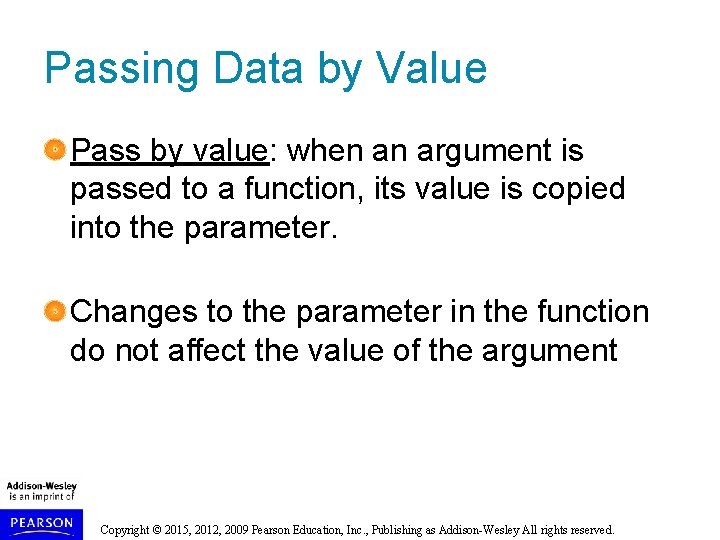 Passing Data by Value

Pass by value: when an argument is passed to a function, its value is copied into the parameter.

Changes to the parameter in the function do not affect the value of the argument

Addison-Wesley is an imprint of

PEARSON

Copyright © 2015, 2012, 2009 Pearson Education, Inc., Publishing as Addison-Wesley All rights reserved.